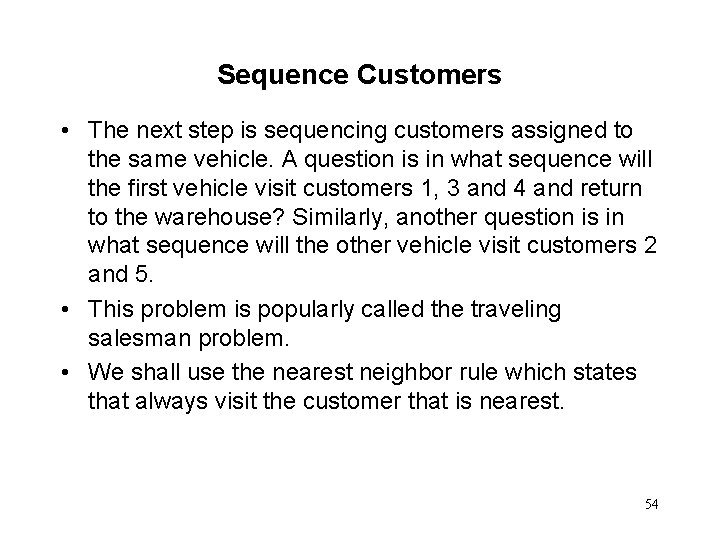 Sequence Customers

• The next step is sequencing customers assigned to the same vehicle. A question is in what sequence will the first vehicle visit customers 1, 3 and 4 and return to the warehouse? Similarly, another question is in what sequence will the other vehicle visit customers 2 and 5.
• This problem is popularly called the traveling salesman problem.
• We shall use the nearest neighbor rule which states that always visit the customer that is nearest.

54